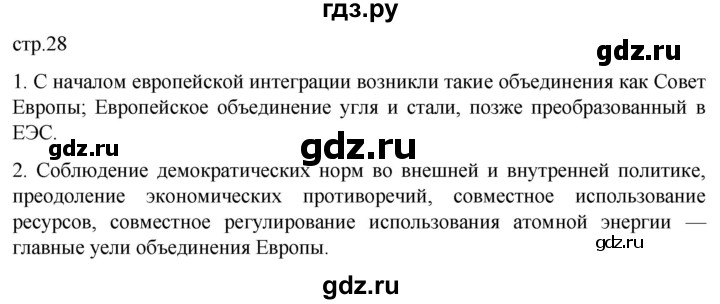 гдз.ру

стр.28

gdz.ru

1. С началом европейской интеграции возникли такие объединения как Совет Европы; Европейское объединение угля и стали, позже преобразованный в ЕЭС.

gdz.ru

gdz.ru

2. Соблюдение демократических норм во внешней и внутренней политике, преодоление экономических противоречий, совместное использование ресурсов, совместное регулирование использования атомной энергии — главные уели объединения Европы.

gdz.ru

gdz.ru